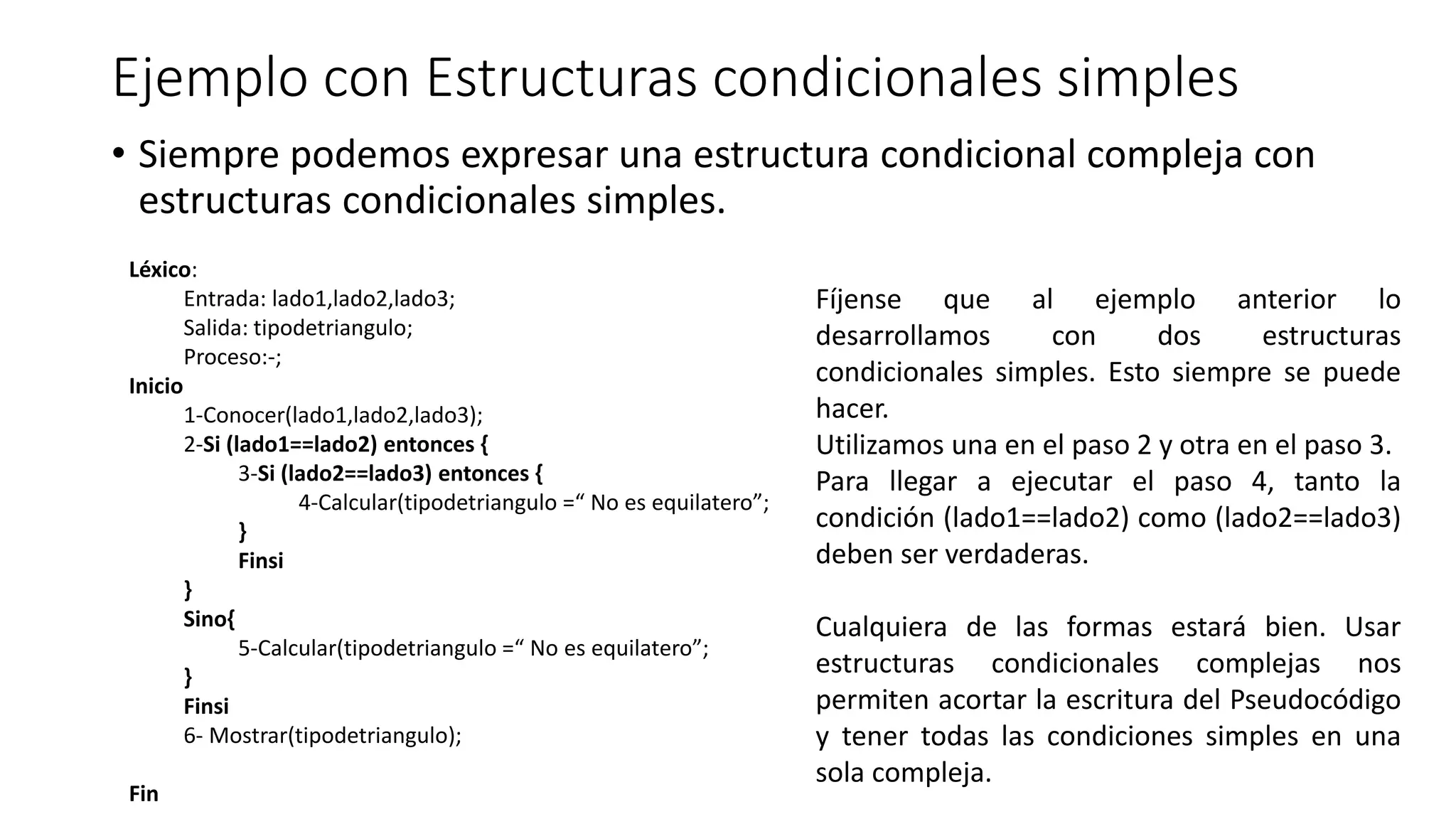 Ejemplo con Estructuras condicionales simples

• Siempre podemos expresar una estructura condicional compleja con estructuras condicionales simples.

Léxico:
Entrada: lado1,lado2,lado3;
Salida: tipodetriangulo;
Proceso:-;
Inicio
1-Conocer(lado1,lado2,lado3);
2-Si (lado1==lado2) entonces {
3-Si (lado2==lado3) entonces {
4-Calcular(tipodetriangulo =" No es equilatero";
}
Finsi
}
Sino{
5-Calcular(tipodetriangulo =" No es equilatero";
}
Finsi
6- Mostrar(tipodetriangulo);

Fin

Fíjense que al ejemplo anterior lo desarrollamos con dos estructuras condicionales simples. Esto siempre se puede hacer.
Utilizamos una en el paso 2 y otra en el paso 3.
Para llegar a ejecutar el paso 4, tanto la condición (lado1==lado2) como (lado2==lado3) deben ser verdaderas.

Cualquiera de las formas estará bien. Usar estructuras condicionales complejas nos permiten acortar la escritura del Pseudocódigo y tener todas las condiciones simples en una sola compleja.